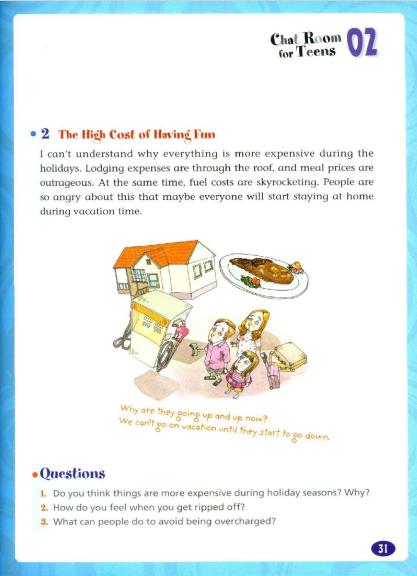 Chat Room for Teens 02

2 The High Cost of Having Fun

I can't understand why everything is more expensive during the holidays. Lodging expenses are through the roof, and meal prices are outrageous. At the same time, fuel costs are skyrocketing. People are so angry about this that maybe everyone will start staying at home during vacation time.

Why are they going up and up now?
We can't go on vacation until they start to go down.

Questions

1. Do you think things are more expensive during holiday seasons? Why?
2. How do you feel when you get ripped off?
3. What can people do to avoid being overcharged?

31